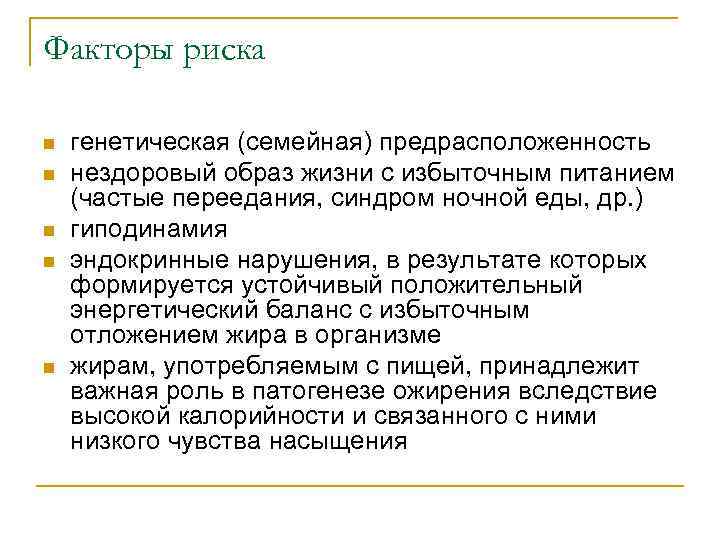 Факторы риска

- генетическая (семейная) предрасположенность
- нездоровый образ жизни с избыточным питанием (частые переедания, синдром ночной еды, др.)
- гиподинамия
- эндокринные нарушения, в результате которых формируется устойчивый положительный энергетический баланс с избыточным отложением жира в организме
- жирам, употребляемым с пищей, принадлежит важная роль в патогенезе ожирения вследствие высокой калорийности и связанного с ними низкого чувства насыщения